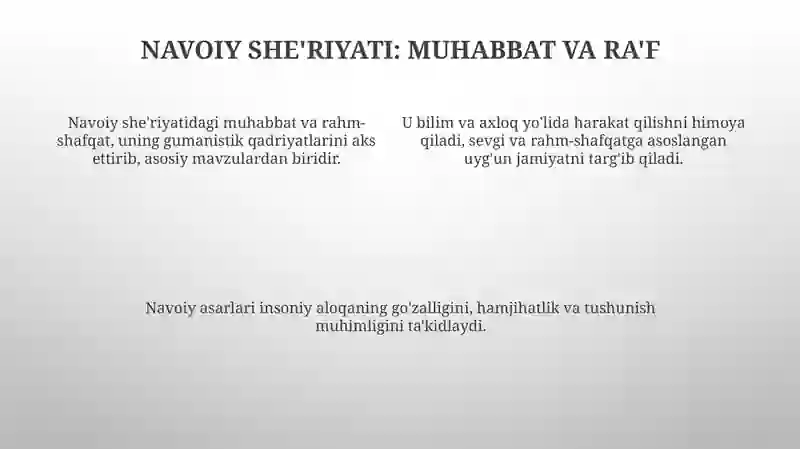 NAVOIY SHE'RIYATI: MUHABBAT VA RA'F

Navoiy she'riyatidagi muhabbat va rahm-shafqat, uning gumanistik qadriyatlarini aks ettirib, asosiy mavzulardan biridir.

U bilim va axloq yo'lida harakat qilishni himoya qiladi, sevgi va rahm-shafqatga asoslangan uyg'un jamiyatni targ'ib qiladi.

Navoiy asarlari insoniy aloqaning go'zalligini, hamjihatlik va tushunish muhimligini ta'kidlaydi.